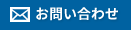 お問い合わせ